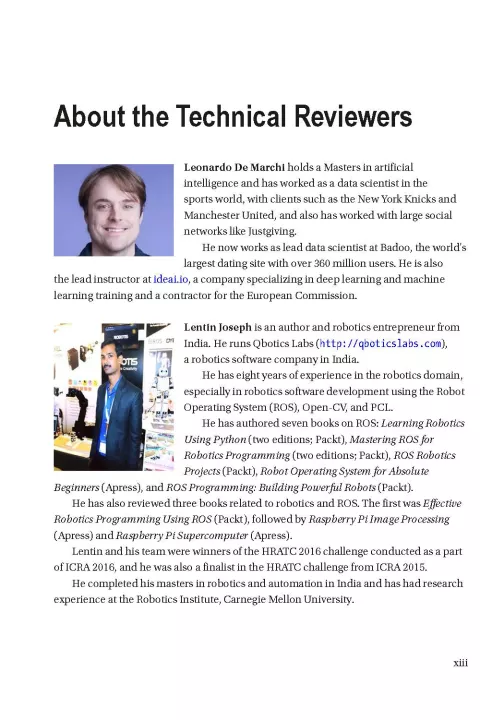 About the Technical Reviewers

Leonardo De Marchi holds a Masters in artificial intelligence and has worked as a data scientist in the sports world, with clients such as the New York Knicks and Manchester United, and also has worked with large social networks like Justgiving.

He now works as lead data scientist at Badoo, the world's largest dating site with over 360 million users. He is also the lead instructor at ideai.io, a company specializing in deep learning and machine learning training and a contractor for the European Commission.

Lentin Joseph is an author and robotics entrepreneur from India. He runs Qbotics Labs (http://qboticslabs.com), a robotics software company in India.

He has eight years of experience in the robotics domain, especially in robotics software development using the Robot Operating System (ROS), Open-CV, and PCL.

He has authored seven books on ROS: Learning Robotics Using Python (two editions; Packt), Mastering ROS for Robotics Programming (two editions; Packt), ROS Robotics Projects (Packt), Robot Operating System for Absolute Beginners (Apress), and ROS Programming: Building Powerful Robots (Packt).

He has also reviewed three books related to robotics and ROS. The first was Effective Robotics Programming Using ROS (Packt), followed by Raspberry Pi Image Processing (Apress) and Raspberry Pi Supercomputer (Apress).

Lentin and his team were winners of the HRATC 2016 challenge conducted as a part of ICRA 2016, and he was also a finalist in the HRATC challenge from ICRA 2015.

He completed his masters in robotics and automation in India and has had research experience at the Robotics Institute, Carnegie Mellon University.

xiii